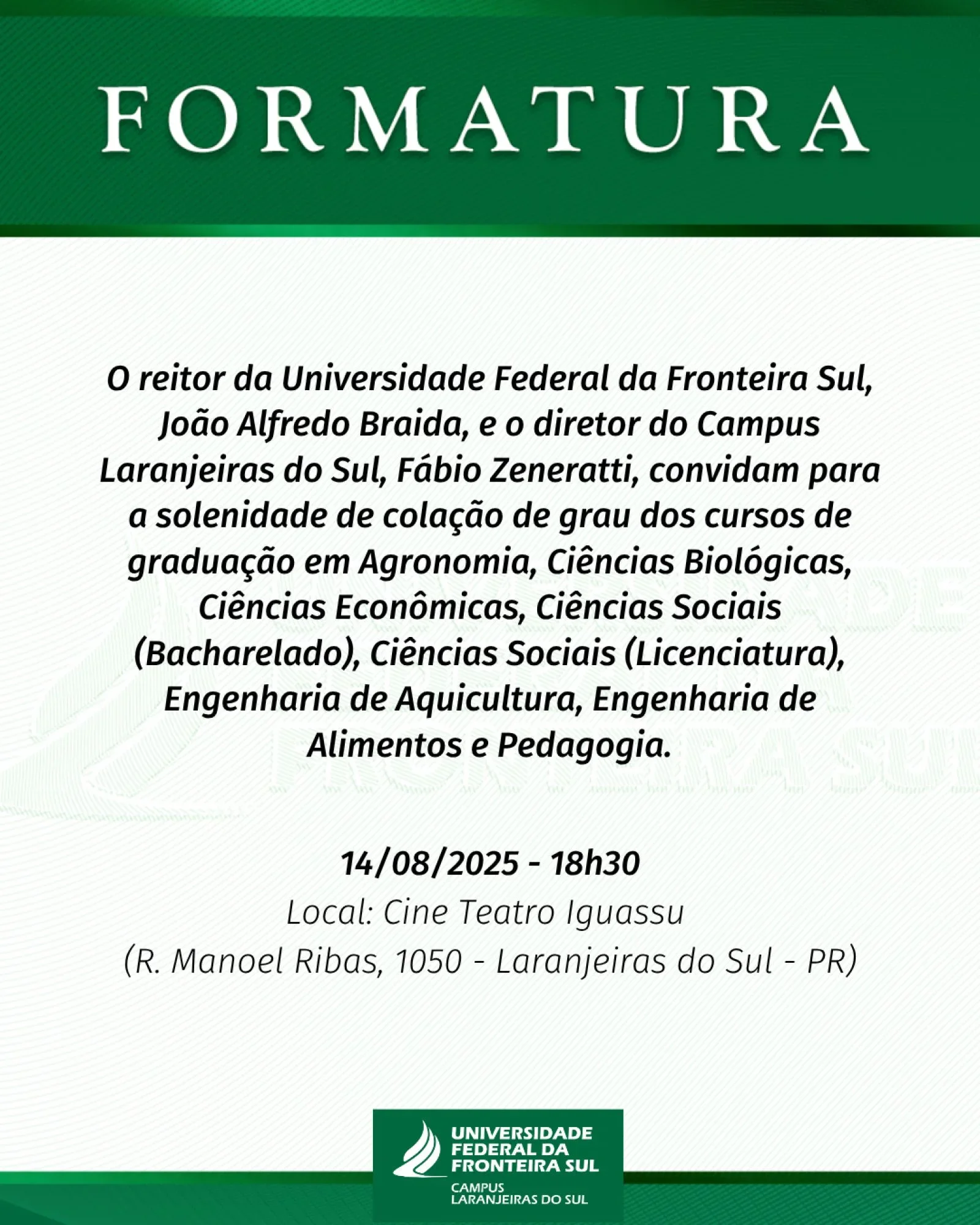 FORMATURA

O reitor da Universidade Federal da Fronteira Sul, João Alfredo Braida, e o diretor do Campus Laranjeiras do Sul, Fábio Zeneratti, convidam para a solenidade de colação de grau dos cursos de graduação em Agronomia, Ciências Biológicas, Ciências Econômicas, Ciências Sociais (Bacharelado), Ciências Sociais (Licenciatura), Engenharia de Aquicultura, Engenharia de Alimentos e Pedagogia.

14/08/2025 - 18h30

Local: Cine Teatro Iguassu

(R. Manoel Ribas, 1050 - Laranjeiras do Sul - PR)

UNIVERSIDADE FEDERAL DA FRONTEIRA SUL
CAMPUS LARANJEIRAS DO SUL